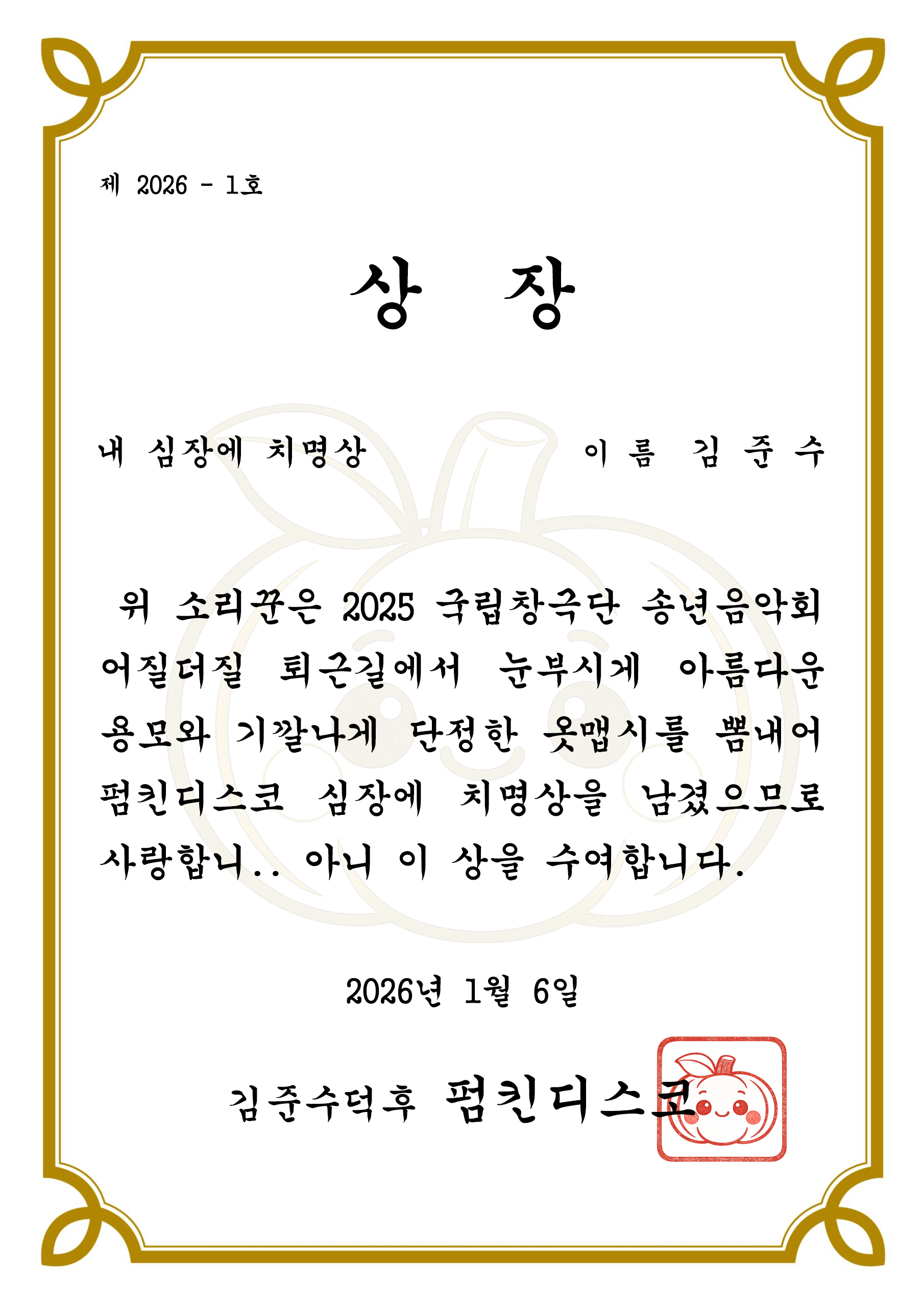 제 2026 - 1호

상 장

내 심장에 치명상 이 름 김 준 수

위 소리꾼은 2025 국립창극단 송년음악회 어질더질 퇴근길에서 눈부시게 아름다운 용모와 기깔나게 단정한 옷맵시를 뽐내어 펌킨디스코 심장에 치명상을 남겼으므로 사랑합니.. 아니 이 상을 수여합니다.

2026년 1월 6일

김준수덕후 펌킨디스코